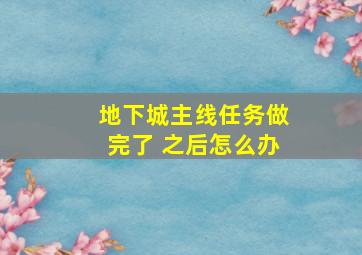 地下城主线任务做完了 之后怎么办